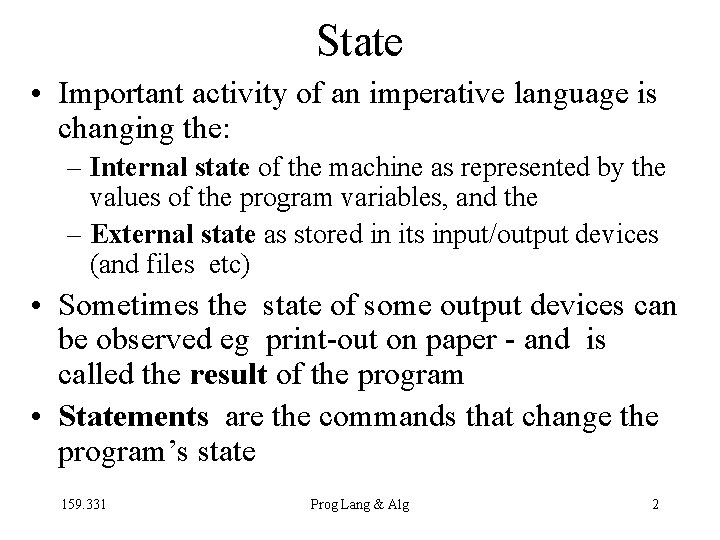 State

• Important activity of an imperative language is changing the:

– Internal state of the machine as represented by the values of the program variables, and the

– External state as stored in its input/output devices (and files etc)

• Sometimes the state of some output devices can be observed eg print-out on paper - and is called the result of the program

• Statements are the commands that change the program's state

159.331 Prog Lang & Alg 2